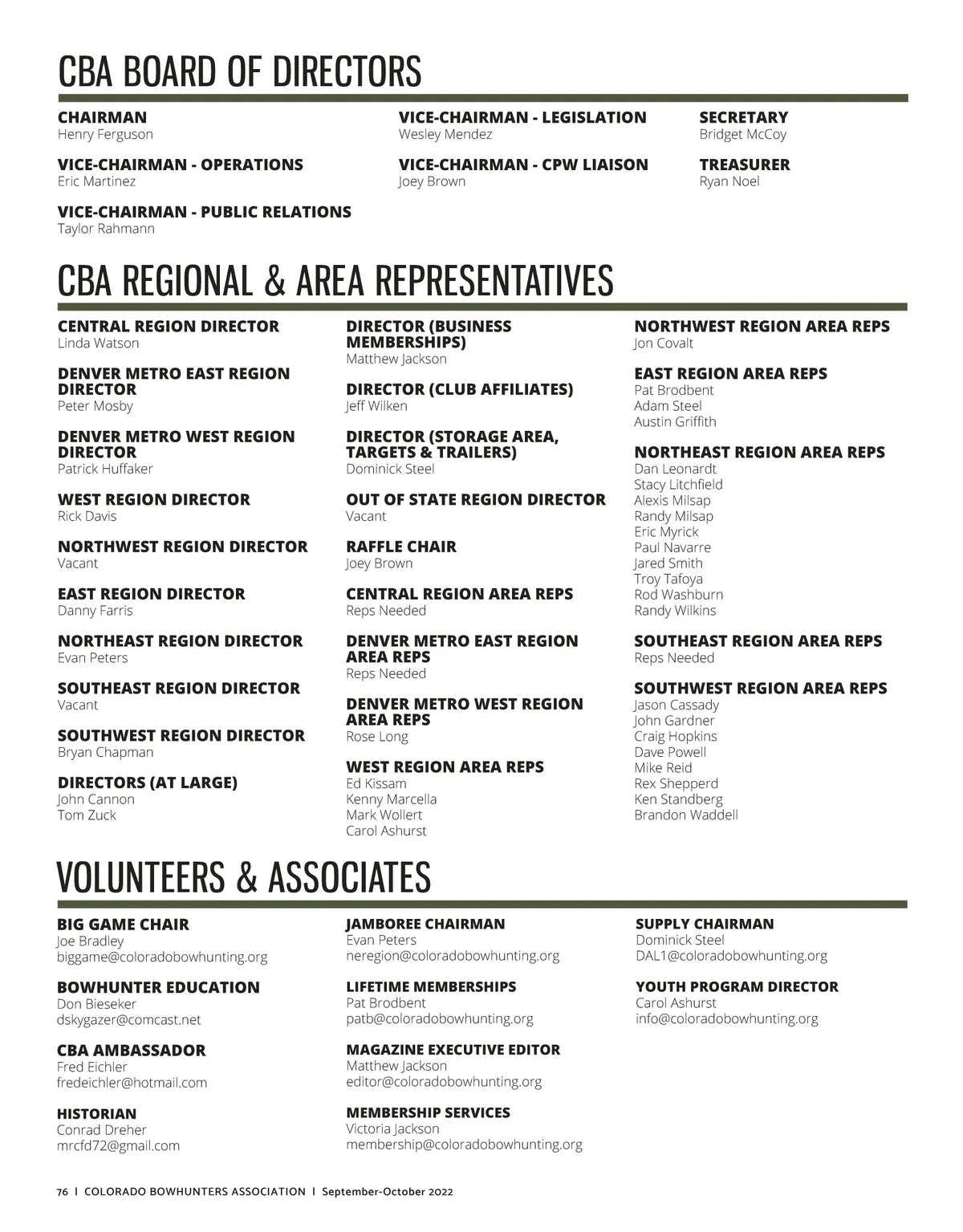 CBA BOARD OF DIRECTORS

CHAIRMAN
Henry Ferguson

VICE-CHAIRMAN - OPERATIONS
Eric Martinez

VICE-CHAIRMAN - PUBLIC RELATIONS
Taylor Rahmann

VICE-CHAIRMAN - LEGISLATION
Wesley Mendez

VICE-CHAIRMAN - CPW LIAISON
Joey Brown

SECRETARY
Bridget McCoy

TREASURER
Ryan Noel

CBA REGIONAL & AREA REPRESENTATIVES

CENTRAL REGION DIRECTOR
Linda Watson

DENVER METRO EAST REGION DIRECTOR
Peter Mosby

DENVER METRO WEST REGION DIRECTOR
Patrick Huffaker

WEST REGION DIRECTOR
Rick Davis

NORTHWEST REGION DIRECTOR
Vacant

EAST REGION DIRECTOR
Danny Farris

NORTHEAST REGION DIRECTOR
Evan Peters

SOUTHEAST REGION DIRECTOR
Vacant

SOUTHWEST REGION DIRECTOR
Bryan Chapman

DIRECTORS (AT LARGE)
John Cannon
Tom Zuck

DIRECTOR (BUSINESS MEMBERSHIPS)
Matthew Jackson

DIRECTOR (CLUB AFFILIATES)
Jeff Wilken

DIRECTOR (STORAGE AREA, TARGETS & TRAILERS)
Dominick Steel

OUT OF STATE REGION DIRECTOR
Vacant

RAFFLE CHAIR
Joey Brown

CENTRAL REGION AREA REPS
Reps Needed

DENVER METRO EAST REGION AREA REPS
Reps Needed

DENVER METRO WEST REGION AREA REPS
Rose Long

WEST REGION AREA REPS
Ed Kissam
Kenny Marcella
Mark Wollert
Carol Ashurst

NORTHWEST REGION AREA REPS
Jon Covalt

EAST REGION AREA REPS
Pat Brodbent
Adam Steel
Austin Griffith

NORTHEAST REGION AREA REPS
Dan Leonardt
Stacy Litchfield
Alexis Milsap
Randy Milsap
Eric Myrick
Paul Navarre
Jared Smith
Troy Tafoya
Rod Washburn
Randy Wilkins

SOUTHEAST REGION AREA REPS
Reps Needed

SOUTHWEST REGION AREA REPS
Jason Cassady
John Gardner
Craig Hopkins
Dave Powell
Mike Reid
Rex Shepperd
Ken Standberg
Brandon Waddell

VOLUNTEERS & ASSOCIATES

BIG GAME CHAIR
Joe Bradley
biggame@coloradobowhunting.org

BOWHUNTER EDUCATION
Don Bieseker
dskygazer@comcast.net

CBA AMBASSADOR
Fred Eichler
fredeichler@hotmail.com

HISTORIAN
Conrad Dreher
mrcfd72@gmail.com

JAMBOREE CHAIRMAN
Evan Peters
neregion@coloradobowhunting.org

LIFETIME MEMBERSHIPS
Pat Brodbent
patb@coloradobowhunting.org

MAGAZINE EXECUTIVE EDITOR
Matthew Jackson
editor@coloradobowhunting.org

MEMBERSHIP SERVICES
Victoria Jackson
membership@coloradobowhunting.org

SUPPLY CHAIRMAN
Dominick Steel
DAL1@coloradobowhunting.org

YOUTH PROGRAM DIRECTOR
Carol Ashurst
info@coloradobowhunting.org

76 | COLORADO BOWHUNTERS ASSOCIATION | September-October 2022